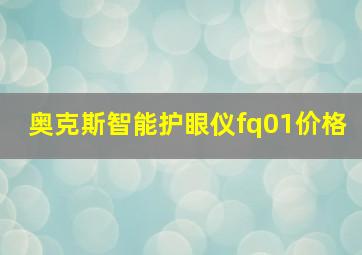 奥克斯智能护眼仪fq01价格